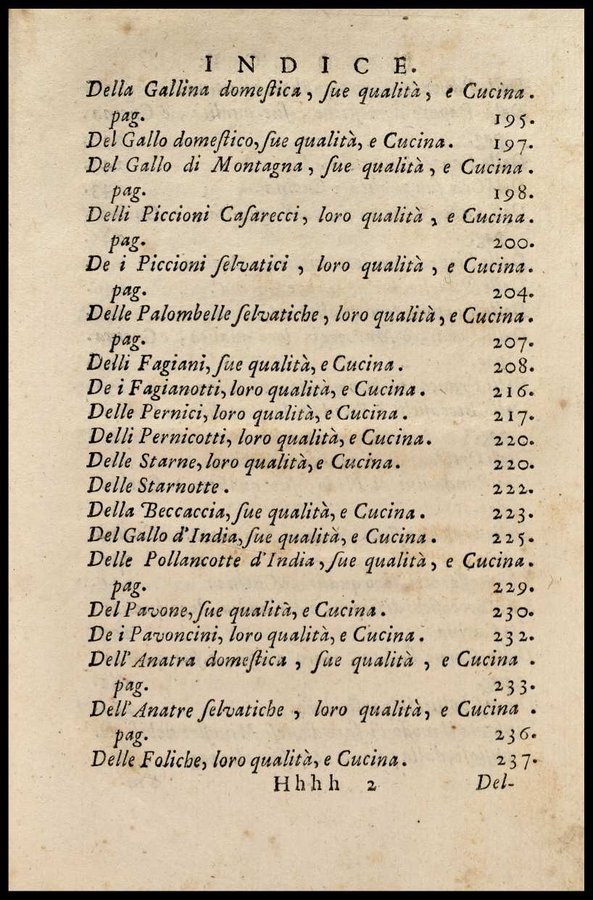 INDICE.

Della Gallina domestica, sue qualità, e Cucina. pag. 195.
Del Gallo domestico, sue qualità, e Cucina. 197.
Del Gallo di Montagna, sue qualità, e Cucina. pag. 198.
Delli Piccioni Casarecci, loro qualità, e Cucina. pag. 200.
De i Piccioni selvatici, loro qualità, e Cucina. pag. 204.
Delle Palombelle selvatiche, loro qualità, e Cucina. pag. 207.
Delli Fagiani, sue qualità, e Cucina. 208.
De i Fagianotti, loro qualità, e Cucina. 216.
Delle Pernici, loro qualità, e Cucina. 217.
Delli Pernicotti, loro qualità, e Cucina. 220.
Delle Starne, loro qualità, e Cucina. 220.
Delle Starnotte. 222.
Della Beccaccia, sue qualità, e Cucina. 223.
Del Gallo d'India, sue qualità, e Cucina. 225.
Delle Pollancotte d'India, sue qualità, e Cucina. pag. 229.
Del Pavone, sue qualità, e Cucina. 230.
De i Pavoncini, loro qualità, e Cucina. 232.
Dell'Anatra domestica, sue qualità, e Cucina. pag. 233.
Dell'Anatre selvatiche, loro qualità, e Cucina. pag. 236.
Delle Foliche, loro qualità, e Cucina. 237.

Hhhh 2 Del-